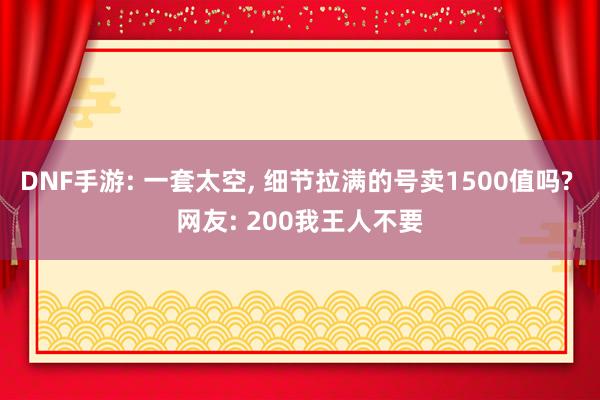 DNF手游: 一套太空, 细节拉满的号卖1500值吗? 网友: 200我王人不要